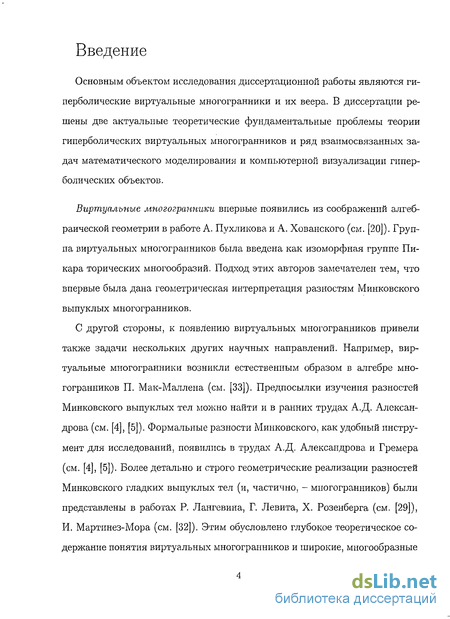 Введение

Основным объектом исследования диссертационной работы являются гиперболические виртуальные многогранники и их веера. В диссертации решены две актуальные теоретические фундаментальные проблемы теории гиперболических виртуальных многогранников и ряд взаимосвязанных задач математического моделирования и компьютерной визуализации гиперболических объектов.

Виртуальные многогранники впервые появились из соображений алгебраической геометрии в работе А. Пухликова и А. Хованского (см. [20]). Группа виртуальных многогранников была введена как изоморфная группе Пикара торических многообразий. Подход этих авторов замечателен тем, что впервые была дана геометрическая интерпретация разностям Минковского выпуклых многогранников.

С другой стороны, к появлению виртуальных многогранников привели также задачи нескольких других научных направлений. Например, виртуальные многогранники возникли естественным образом в алгебре многогранников П. Мак-Маллена (см. [33]). Предпосылки изучения разностей Минковского выпуклых тел можно найти и в ранних трудах А.Д. Александрова (см. [4], [5]). Формальные разности Минковского, как удобный инструмент для исследований, появились в трудах А.Д. Александрова и Гремера (см. [4], [5]). Более детально и строго геометрические реализации разностей Минковского гладких выпуклых тел (и, частично, – многогранников) были представлены в работах Р. Лангевина, Г. Левита, Х. Розенберга (см. [29]), И. Мартинез-Мора (см. [32]). Этим обусловлено глубокое теоретическое содержание понятия виртуальных многогранников и широкие, многообразные

4

dsLib.net
библиотека диссертаций